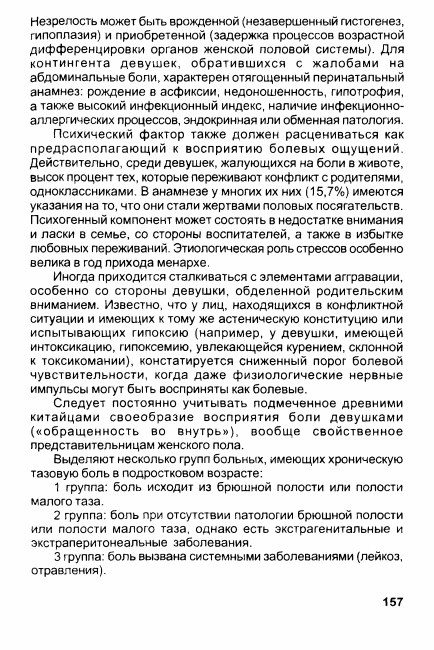 Незрелость может быть врожденной (незавершенный гистогенез, гипоплазия) и приобретенной (задержка процессов возрастной дифференцировки органов женской половой системы). Для контингента девушек, обратившихся с жалобами на абдоминальные боли, характерен отягощенный перинатальный анамнез: рождение в асфиксии, недоношенность, гипотрофия, а также высокий инфекционный индекс, наличие инфекционно-аллергических процессов, эндокринная или обменная патология.

Психический фактор также должен расцениваться как предрасполагающий к восприятию болевых ощущений. Действительно, среди девушек, жалующихся на боли в животе, высок процент тех, которые переживают конфликт с родителями, одноклассниками. В анамнезе у многих их них (15,7%) имеются указания на то, что они стали жертвами половых посягательств. Психогенный компонент может состоять в недостатке внимания и ласки в семье, со стороны воспитателей, а также в избытке любовных переживаний. Этиологическая роль стрессов особенно велика в год прихода менархе.

Иногда приходится сталкиваться с элементами аггравации, особенно со стороны девушки, обделенной родительским вниманием. Известно, что у лиц, находящихся в конфликтной ситуации и имеющих к тому же астеническую конституцию или испытывающих гипоксию (например, у девушки, имеющей интоксикацию, гипоксемию, увлекающейся курением, склонной к токсикомании), констатируется сниженный порог болевой чувствительности, когда даже физиологические нервные импульсы могут быть восприняты как болевые.

Следует постоянно учитывать подмеченное древними китайцами своеобразие восприятия боли девушками («обращенность во внутрь»), вообще свойственное представительницам женского пола.

Выделяют несколько групп больных, имеющих хроническую тазовую боль в подростковом возрасте:

1 группа: боль исходит из брюшной полости или полости малого таза.

2 группа: боль при отсутствии патологии брюшной полости или полости малого таза, однако есть экстрагенитальные и экстраперитонеальные заболевания.

3 группа: боль вызвана системными заболеваниями (лейкоз, отравления).

157